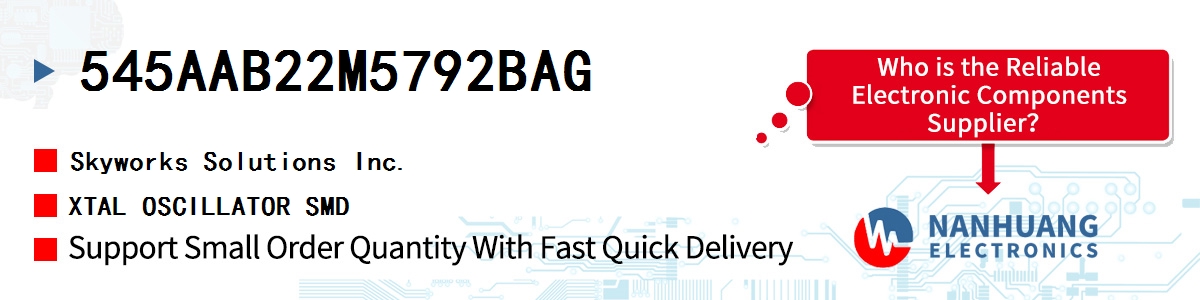 545AAB22M5792BAG

Skyworks Solutions Inc.

XTAL OSCILLATOR SMD

Support Small Order Quantity With Fast Quick Delivery

Who is the Reliable Electronic Components Supplier?

NANHUANG ELECTRONICS